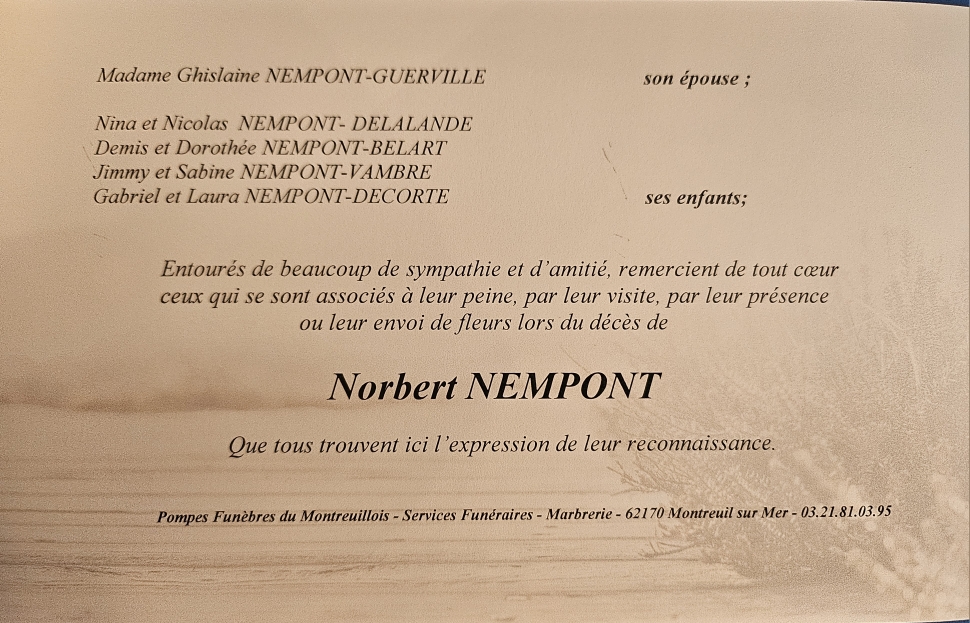 Madame Ghislaine NEMPONT-GUERVILLE son épouse ;

Nina et Nicolas NEMPONT- DELALANDE
Demis et Dorothée NEMPONT-BELART
Jimmy et Sabine NEMPONT-VAMBRE
Gabriel et Laura NEMPONT-DECORTE ses enfants;

Entourés de beaucoup de sympathie et d'amitié, remercient de tout cœur ceux qui se sont associés à leur peine, par leur visite, par leur présence ou leur envoi de fleurs lors du décès de

Norbert NEMPONT

Que tous trouvent ici l'expression de leur reconnaissance.

Pompes Funèbres du Montreuillois - Services Funéraires - Marbrerie - 62170 Montreuil sur Mer - 03.21.81.03.95